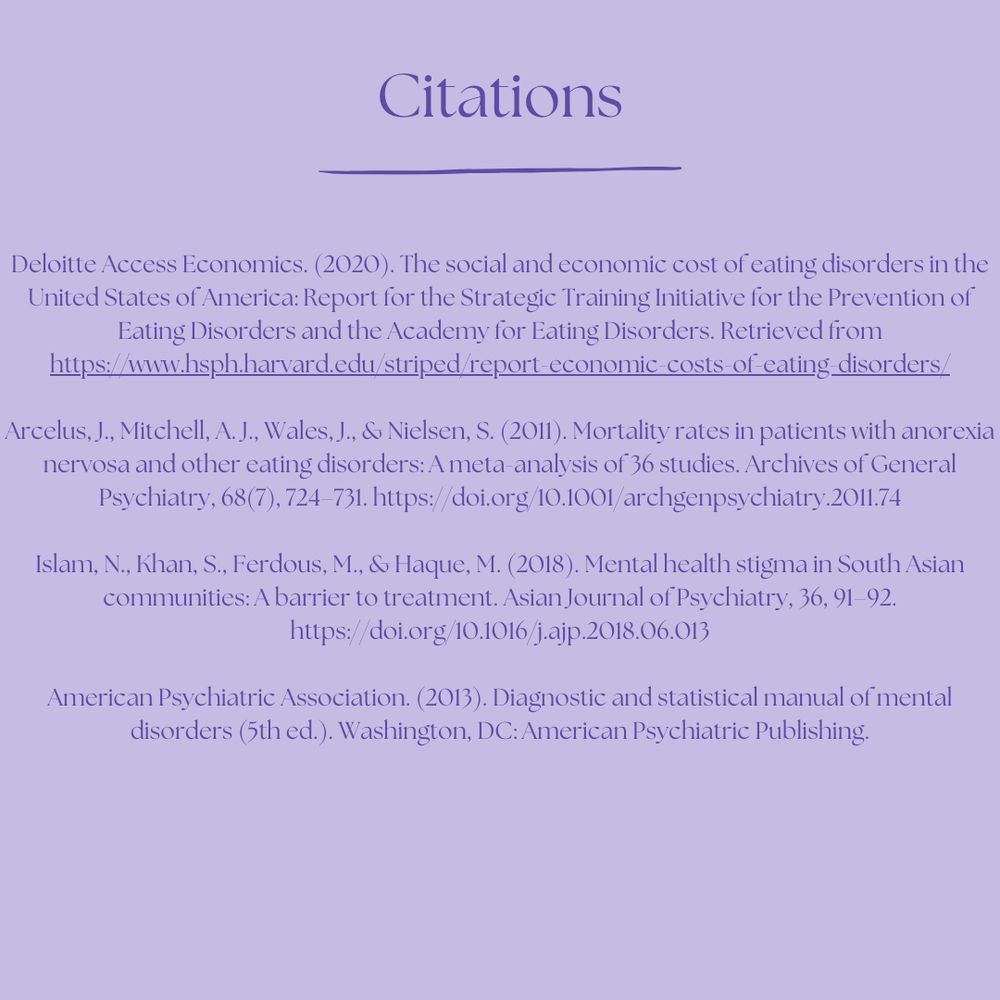 Citations

Deloitte Access Economics. (2020). The social and economic cost of eating disorders in the United States of America: Report for the Strategic Training Initiative for the Prevention of Eating Disorders and the Academy for Eating Disorders. Retrieved from https://www.hsph.harvard.edu/striped/report-economic-costs-of-eating-disorders/

Arcelus, J., Mitchell, A. J., Wales, J., & Nielsen, S. (2011). Mortality rates in patients with anorexia nervosa and other eating disorders: A meta-analysis of 36 studies. Archives of General Psychiatry, 68(7), 724–731. https://doi.org/10.1001/archgenpsychiatry.2011.74

Islam, N., Khan, S., Ferdous, M., & Haque, M. (2018). Mental health stigma in South Asian communities: A barrier to treatment. Asian Journal of Psychiatry, 36, 91–92. https://doi.org/10.1016/j.ajp.2018.06.013

American Psychiatric Association. (2013). Diagnostic and statistical manual of mental disorders (5th ed.). Washington, DC: American Psychiatric Publishing.